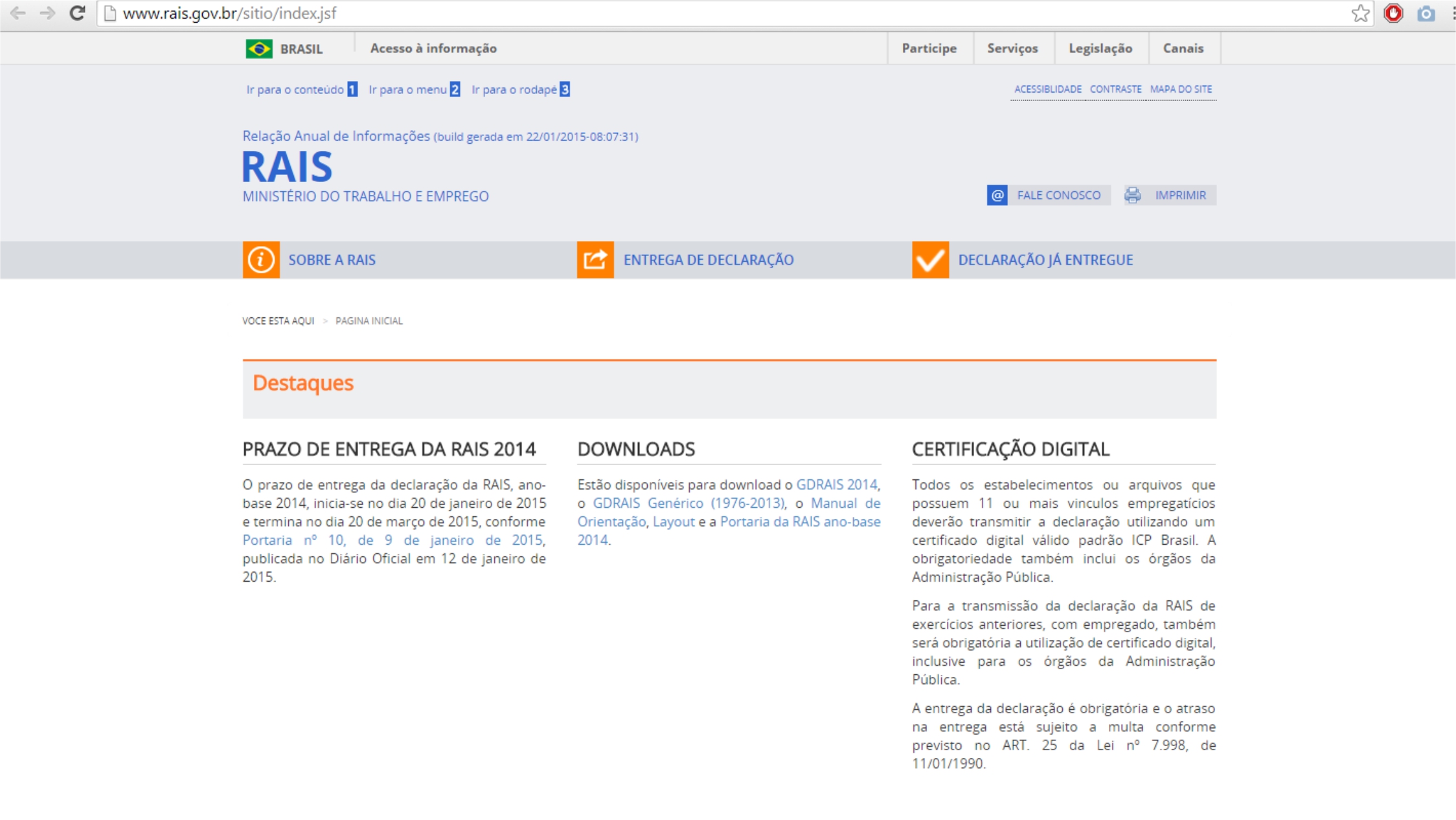 www.rais.gov.br/sitio/index.jsf

BRASIL Acesso à informação

Participe Serviços Legislação Canais

Ir para o conteúdo 1 Ir para o menu 2 Ir para o rodapé 3

ACESSIBLIDADE CONTRASTE MAPA DO SITE

Relação Anual de Informações (build gerada em 22/01/2015-08:07:31)

RAIS

MINISTÉRIO DO TRABALHO E EMPREGO

FALE CONOSCO IMPRIMIR

SOBRE A RAIS ENTREGA DE DECLARAÇÃO DECLARAÇÃO JÁ ENTREGUE

VOCE ESTA AQUI > PAGINA INICIAL

Destaques

PRAZO DE ENTREGA DA RAIS 2014

O prazo de entrega da declaração da RAIS, ano-base 2014, inicia-se no dia 20 de janeiro de 2015 e termina no dia 20 de março de 2015, conforme Portaria nº 10, de 9 de janeiro de 2015, publicada no Diário Oficial em 12 de janeiro de 2015.

DOWNLOADS

Estão disponíveis para download o GDRAIS 2014, o GDRAIS Genérico (1976-2013), o Manual de Orientação, Layout e a Portaria da RAIS ano-base 2014.

CERTIFICAÇÃO DIGITAL

Todos os estabelecimentos ou arquivos que possuem 11 ou mais vinculos empregatícios deverão transmitir a declaração utilizando um certificado digital válido padrão ICP Brasil. A obrigatoriedade também inclui os órgãos da Administração Pública.

Para a transmissão da declaração da RAIS de exercícios anteriores, com empregado, também será obrigatória a utilização de certificado digital, inclusive para os órgãos da Administração Pública.

A entrega da declaração é obrigatória e o atraso na entrega está sujeito a multa conforme previsto no ART. 25 da Lei nº 7.998, de 11/01/1990.